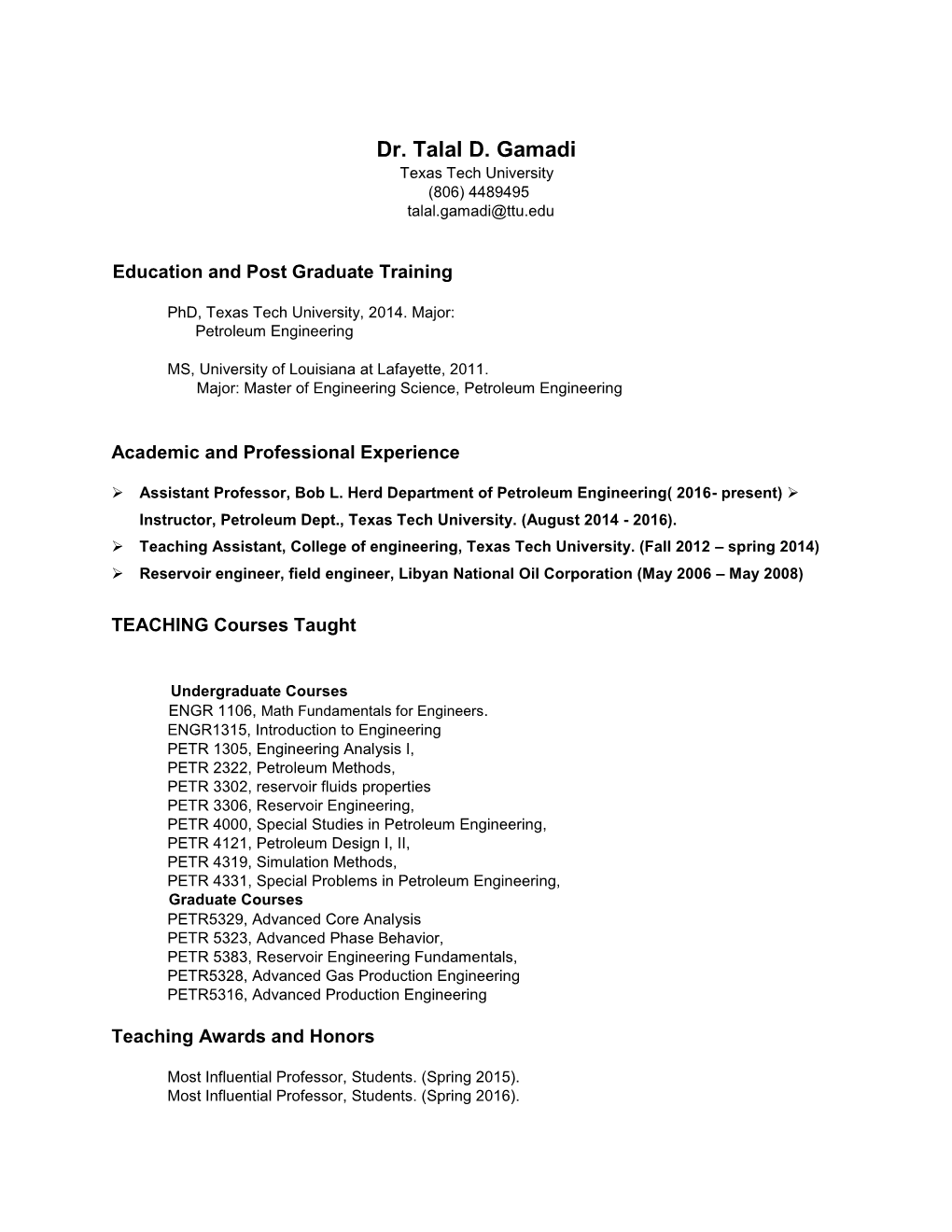 Dr. Talal D. Gamadi
Texas Tech University
(806) 4489495
talal.gamadi@ttu.edu

Education and Post Graduate Training

PhD, Texas Tech University, 2014. Major: Petroleum Engineering

MS, University of Louisiana at Lafayette, 2011. Major: Master of Engineering Science, Petroleum Engineering

Academic and Professional Experience

➢ Assistant Professor, Bob L. Herd Department of Petroleum Engineering( 2016- present) ➢ Instructor, Petroleum Dept., Texas Tech University. (August 2014 - 2016).
➢ Teaching Assistant, College of engineering, Texas Tech University. (Fall 2012 – spring 2014)
➢ Reservoir engineer, field engineer, Libyan National Oil Corporation (May 2006 – May 2008)

TEACHING Courses Taught

Undergraduate Courses
ENGR 1106, Math Fundamentals for Engineers.
ENGR1315, Introduction to Engineering
PETR 1305, Engineering Analysis I,
PETR 2322, Petroleum Methods,
PETR 3302, reservoir fluids properties
PETR 3306, Reservoir Engineering,
PETR 4000, Special Studies in Petroleum Engineering,
PETR 4121, Petroleum Design I, II,
PETR 4319, Simulation Methods,
PETR 4331, Special Problems in Petroleum Engineering,
Graduate Courses
PETR5329, Advanced Core Analysis
PETR 5323, Advanced Phase Behavior,
PETR 5383, Reservoir Engineering Fundamentals,
PETR5328, Advanced Gas Production Engineering
PETR5316, Advanced Production Engineering

Teaching Awards and Honors

Most Influential Professor, Students. (Spring 2015).
Most Influential Professor, Students. (Spring 2016).